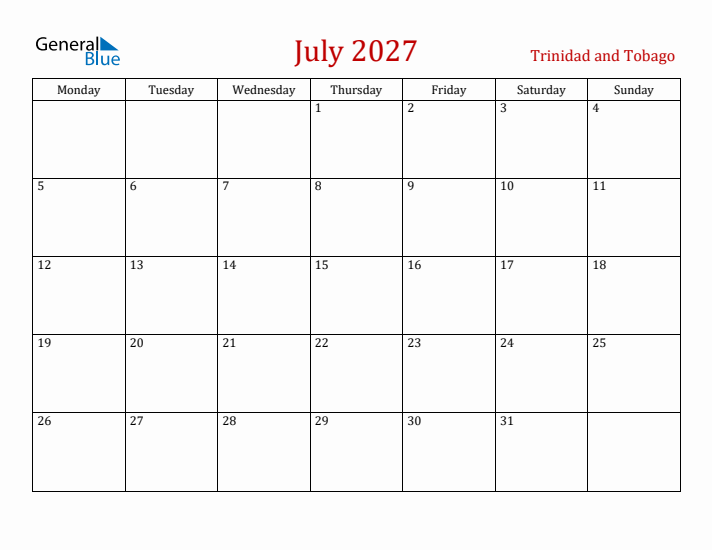 General Blue

July 2027

Trinidad and Tobago

| Monday | Tuesday | Wednesday | Thursday | Friday | Saturday | Sunday |
|---|---|---|---|---|---|---|
| | | | 1 | 2 | 3 | 4 |
| 5 | 6 | 7 | 8 | 9 | 10 | 11 |
| 12 | 13 | 14 | 15 | 16 | 17 | 18 |
| 19 | 20 | 21 | 22 | 23 | 24 | 25 |
| 26 | 27 | 28 | 29 | 30 | 31 | |